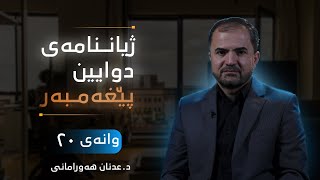 ژیاننامەی
دوایین
پێغەمبەر

وانەی ٢٠

د. عدنان هەورامانی